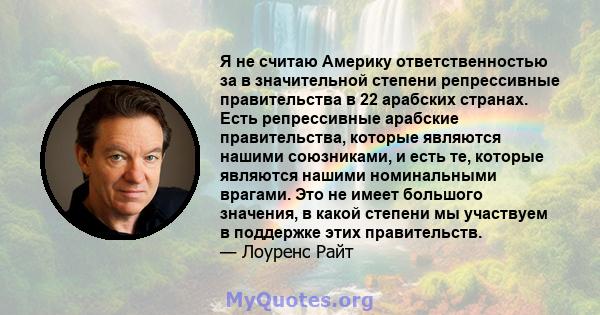 Я не считаю Америку ответственностью за в значительной степени репрессивные правительства в 22 арабских странах. Есть репрессивные арабские правительства, которые являются нашими союзниками, и есть те, которые являются нашими номинальными врагами. Это не имеет большого значения, в какой степени мы участвуем в поддержке этих правительств.
— Лоуренс Райт

MyQuotes.org